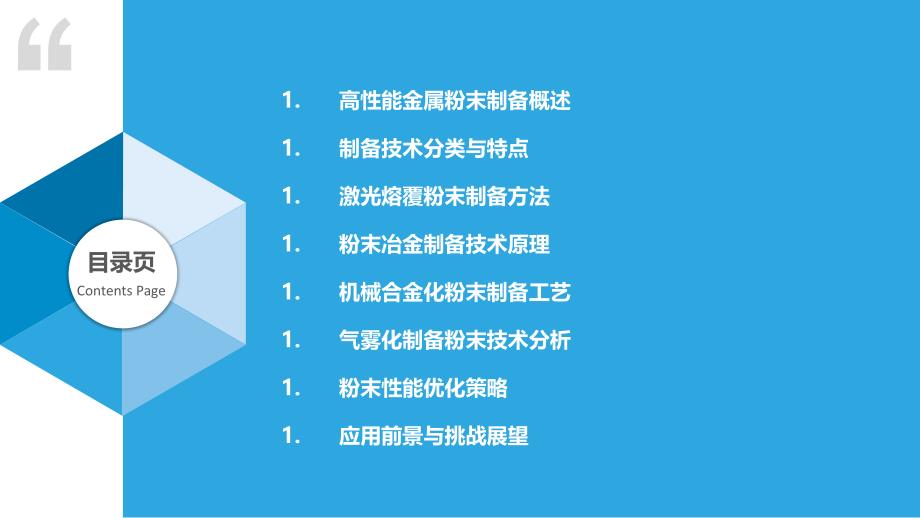 “

目录页
Contents Page

1. 高性能金属粉末制备概述
1. 制备技术分类与特点
1. 激光熔覆粉末制备方法
1. 粉末冶金制备技术原理
1. 机械合金化粉末制备工艺
1. 气雾化制备粉末技术分析
1. 粉末性能优化策略
1. 应用前景与挑战展望